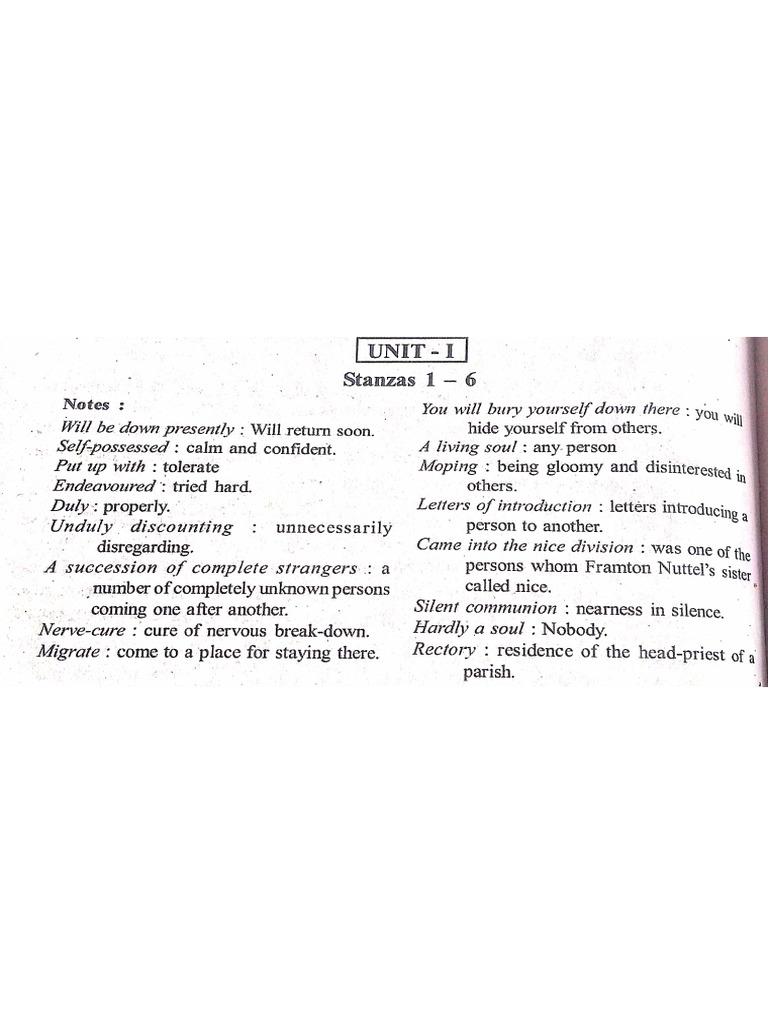 UNIT - I

Stanzas 1 – 6

Notes :

Will be down presently : Will return soon.

Self-possessed : calm and confident.

Put up with : tolerate

Endeavoured : tried hard.

Duly : properly.

Unduly discounting : unnecessarily disregarding.

A succession of complete strangers : a number of completely unknown persons coming one after another.

Nerve-cure : cure of nervous break-down.

Migrate : come to a place for staying there.

You will bury yourself down there : you will hide yourself from others.

A living soul : any person

Moping : being gloomy and disinterested in others.

Letters of introduction : letters introducing a person to another.

Came into the nice division : was one of the persons whom Framton Nuttel's sister called nice.

Silent communion : nearness in silence.

Hardly a soul : Nobody.

Rectory : residence of the head-priest of a parish.